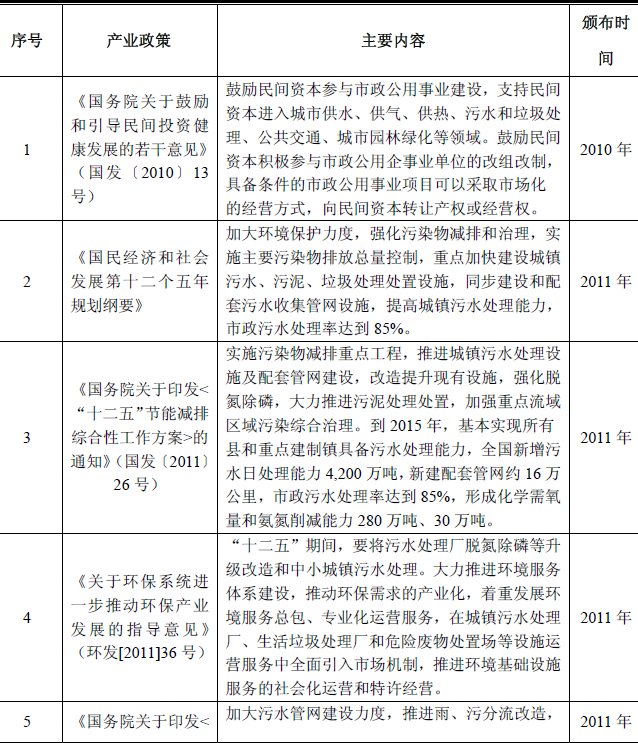 | 序号 | 产业政策 | 主要内容 | 颁布时间 |
|---|---|---|---|
| 1 | 《国务院关于鼓励和引导民间投资健康发展的若干意见》（国发〔2010〕13号） | 鼓励民间资本参与市政公用事业建设，支持民间资本进入城市供水、供气、供热、污水和垃圾处理、公共交通、城市园林绿化等领域。鼓励民间资本积极参与市政公用企事业单位的改组改制，具备条件的市政公用事业项目可以采取市场化的经营方式，向民间资本转让产权或经营权。 | 2010 年 |
| 2 | 《国民经济和社会发展第十二个五年规划纲要》 | 加大环境保护力度，强化污染物减排和治理，实施主要污染物排放总量控制，重点加快建设城镇污水、污泥、垃圾处理处置设施，同步建设和配套污水收集管网设施，提高城镇污水处理能力，市政污水处理率达到 85%。 | 2011 年 |
| 3 | 《国务院关于印发<“十二五”节能减排综合性工作方案>的通知》（国发〔2011〕26 号） | 实施污染物减排重点工程，推进城镇污水处理设施及配套管网建设，改造提升现有设施，强化脱氮除磷，大力推进污泥处理处置，加强重点流域区域污染综合治理。到 2015 年，基本实现所有县和重点建制镇具备污水处理能力，全国新增污水日处理能力 4,200 万吨，新建配套管网约 16 万公里，市政污水处理率达到 85%，形成化学需氧量和氨氮削减能力 280 万吨、30 万吨。 | 2011 年 |
| 4 | 《关于环保系统进一步推动环保产业发展的指导意见》（环发[2011]36 号） | “十二五”期间，要将污水处理厂脱氮除磷等升级改造和中小城镇污水处理。大力推进环境服务体系建设，推动环保需求的产业化，着重发展环境服务总包、专业化运营服务，在城镇污水处理厂、生活垃圾处理厂和危险废物处置场等设施运营服务中全面引入市场机制，推进环境基础设施服务的社会化运营和特许经营。 | 2011 年 |
| 5 | 《国务院关于印发< | 加大污水管网建设力度，推进雨、污分流改造， | 2011 年 |